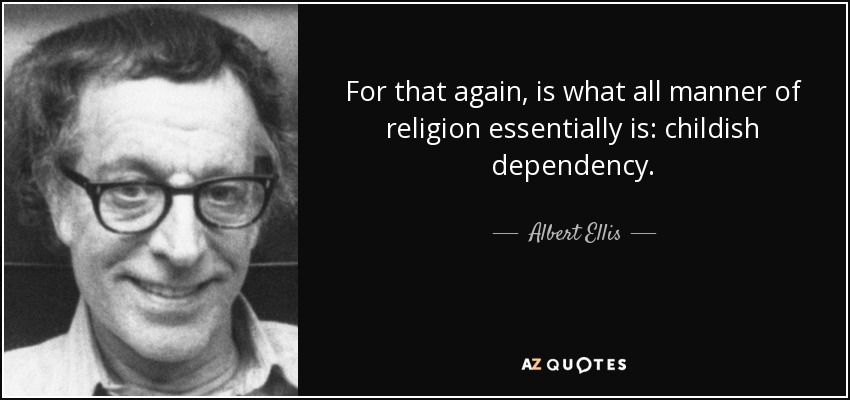 For that again, is what all manner of religion essentially is: childish dependency.

— Albert Ellis —

AZ QUOTES